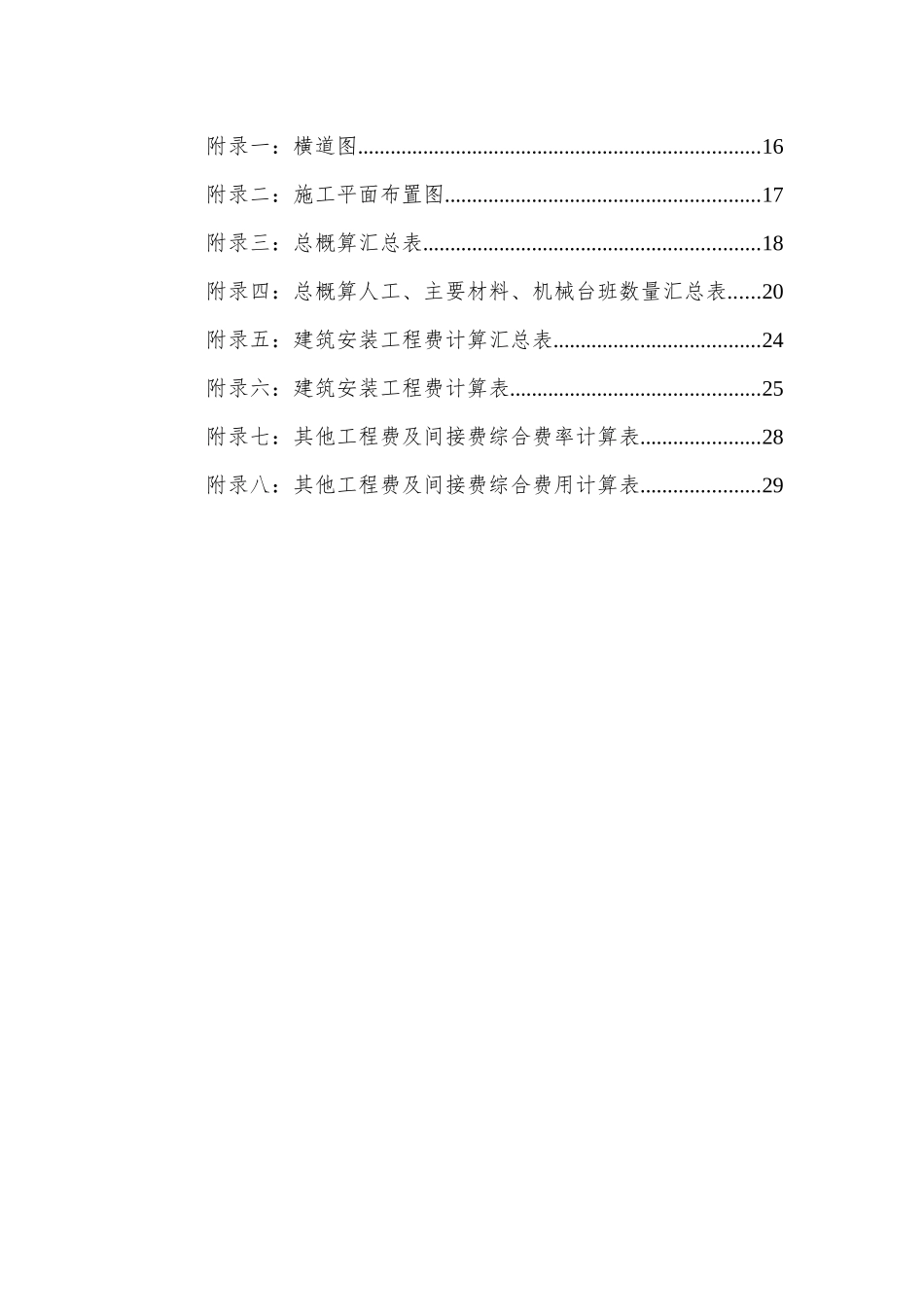 附录一：横道图........................................................................16

附录二：施工平面布置图.........................................................17

附录三：总概算汇总表.............................................................18

附录四：总概算人工、主要材料、机械台班数量汇总表......20

附录五：建筑安装工程费计算汇总表.....................................24

附录六：建筑安装工程费计算表.............................................25

附录七：其他工程费及间接费综合费率计算表......................28

附录八：其他工程费及间接费综合费用计算表......................29